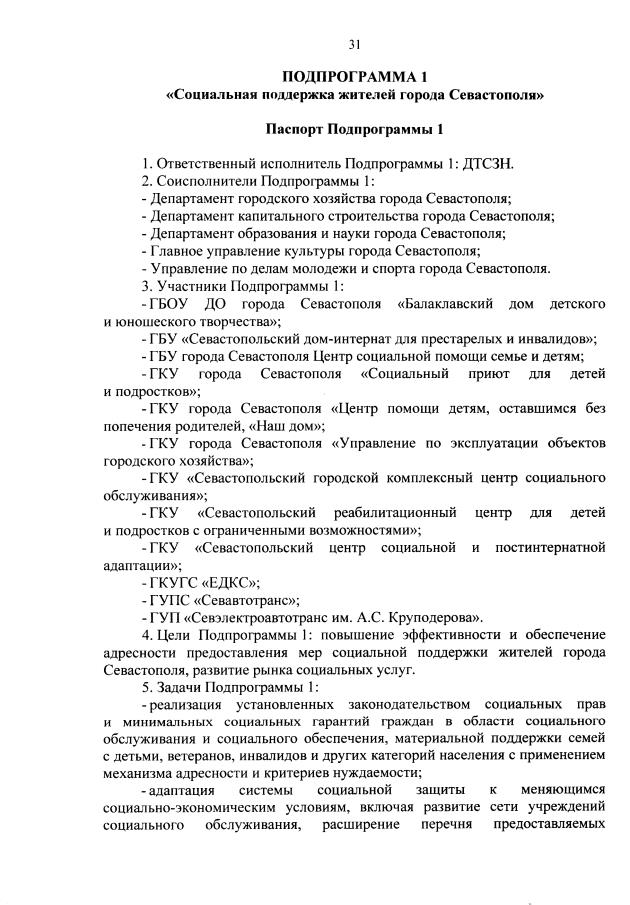 31

ПОДПРОГРАММА 1
«Социальная поддержка жителей города Севастополя»

Паспорт Подпрограммы 1

1. Ответственный исполнитель Подпрограммы 1: ДТСЗН.
2. Соисполнители Подпрограммы 1:
- Департамент городского хозяйства города Севастополя;
- Департамент капитального строительства города Севастополя;
- Департамент образования и науки города Севастополя;
- Главное управление культуры города Севастополя;
- Управление по делам молодежи и спорта города Севастополя.
3. Участники Подпрограммы 1:
- ГБОУ ДО города Севастополя «Балаклавский дом детского и юношеского творчества»;
- ГБУ «Севастопольский дом-интернат для престарелых и инвалидов»;
- ГБУ города Севастополя Центр социальной помощи семье и детям;
- ГКУ города Севастополя «Социальный приют для детей и подростков»;
- ГКУ города Севастополя «Центр помощи детям, оставшимся без попечения родителей, «Наш дом»;
- ГКУ города Севастополя «Управление по эксплуатации объектов городского хозяйства»;
- ГКУ «Севастопольский городской комплексный центр социального обслуживания»;
- ГКУ «Севастопольский реабилитационный центр для детей и подростков с ограниченными возможностями»;
- ГКУ «Севастопольский центр социальной и постинтернатной адаптации»;
- ГКУГС «ЕДКС»;
- ГУПС «Севавтотранс»;
- ГУП «Севэлектроавтотранс им. А.С. Круподерова».
4. Цели Подпрограммы 1: повышение эффективности и обеспечение адресности предоставления мер социальной поддержки жителей города Севастополя, развитие рынка социальных услуг.
5. Задачи Подпрограммы 1:
- реализация установленных законодательством социальных прав и минимальных социальных гарантий граждан в области социального обслуживания и социального обеспечения, материальной поддержки семей с детьми, ветеранов, инвалидов и других категорий населения с применением механизма адресности и критериев нуждаемости;
- адаптация системы социальной защиты к меняющимся социально-экономическим условиям, включая развитие сети учреждений социального обслуживания, расширение перечня предоставляемых